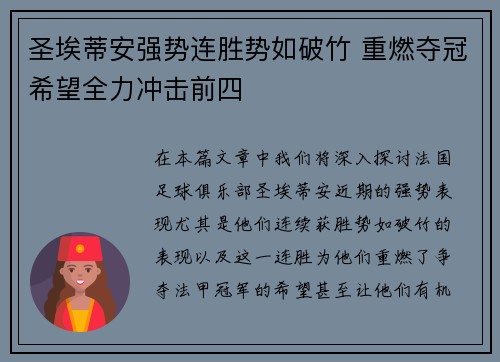 圣埃蒂安强势连胜势如破竹 重燃夺冠希望全力冲击前四

在本篇文章中我们将深入探讨法国足球俱乐部圣埃蒂安近期的强势表现尤其是他们连续获胜势如破竹的表现以及这一连胜为他们重燃了争夺法甲冠军的希望甚至让他们有机